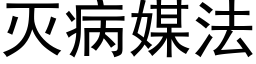 灭病媒法